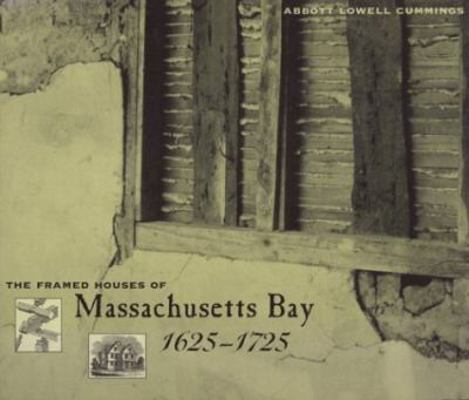 ABBOTT LOWELL CUMMINGS

THE FRAMED HOUSES OF

Massachusetts Bay

1625–1725